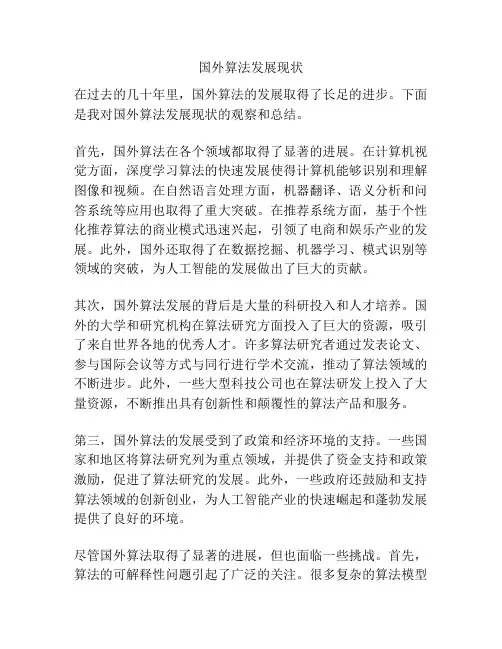 国外算法发展现状

在过去的几十年里，国外算法的发展取得了长足的进步。下面是我对国外算法发展现状的观察和总结。

首先，国外算法在各个领域都取得了显著的进展。在计算机视觉方面，深度学习算法的快速发展使得计算机能够识别和理解图像和视频。在自然语言处理方面，机器翻译、语义分析和问答系统等应用也取得了重大突破。在推荐系统方面，基于个性化推荐算法的商业模式迅速兴起，引领了电商和娱乐产业的发展。此外，国外还取得了在数据挖掘、机器学习、模式识别等领域的突破，为人工智能的发展做出了巨大的贡献。

其次，国外算法发展的背后是大量的科研投入和人才培养。国外的大学和研究机构在算法研究方面投入了巨大的资源，吸引了来自世界各地的优秀人才。许多算法研究者通过发表论文、参与国际会议等方式与同行进行学术交流，推动了算法领域的不断进步。此外，一些大型科技公司也在算法研发上投入了大量资源，不断推出具有创新性和颠覆性的算法产品和服务。

第三，国外算法的发展受到了政策和经济环境的支持。一些国家和地区将算法研究列为重点领域，并提供了资金支持和政策激励，促进了算法研究的发展。此外，一些政府还鼓励和支持算法领域的创新创业，为人工智能产业的快速崛起和蓬勃发展提供了良好的环境。

尽管国外算法取得了显著的进展，但也面临一些挑战。首先，算法的可解释性问题引起了广泛的关注。很多复杂的算法模型